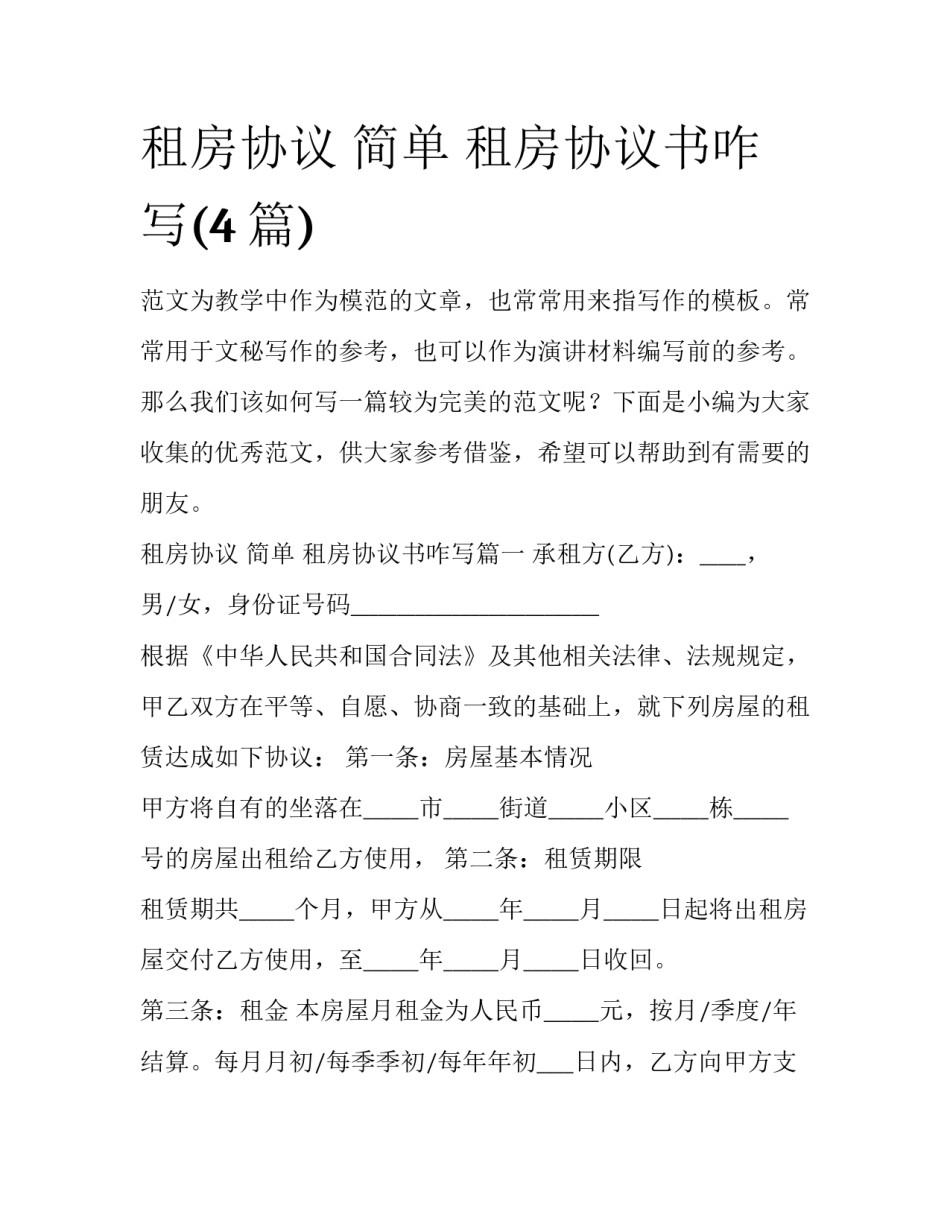 租房协议 简单 租房协议书咋写(4 篇)

范文为教学中作为模范的文章，也常常用来指写作的模板。常常用于文秘写作的参考，也可以作为演讲材料编写前的参考。那么我们该如何写一篇较为完美的范文呢？下面是小编为大家收集的优秀范文，供大家参考借鉴，希望可以帮助到有需要的朋友。

租房协议 简单 租房协议书咋写篇一 承租方(乙方)：____，男/女，身份证号码____________________

根据《中华人民共和国合同法》及其他相关法律、法规规定，甲乙双方在平等、自愿、协商一致的基础上，就下列房屋的租赁达成如下协议： 第一条：房屋基本情况

甲方将自有的坐落在_____市_____街道_____小区_____栋_____号的房屋出租给乙方使用， 第二条：租赁期限

租赁期共_____个月，甲方从_____年_____月_____日起将出租房屋交付乙方使用，至_____年_____月_____日收回。

第三条：租金 本房屋月租金为人民币_____元，按月/季度/年结算。每月月初/每季季初/每年年初___日内，乙方向甲方支